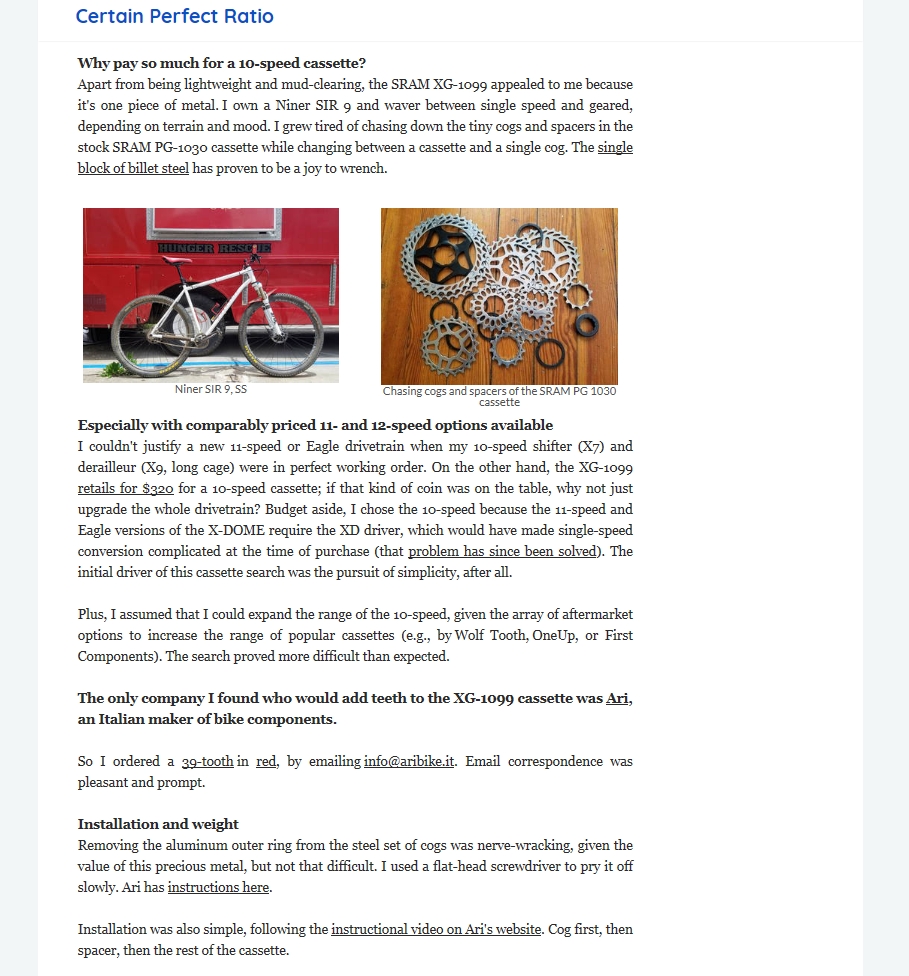 Certain Perfect Ratio

**Why pay so much for a 10-speed cassette?**
Apart from being lightweight and mud-clearing, the SRAM XG-1099 appealed to me because it's one piece of metal. I own a Niner SIR 9 and waver between single speed and geared, depending on terrain and mood. I grew tired of chasing down the tiny cogs and spacers in the stock SRAM PG-1030 cassette while changing between a cassette and a single cog. The single block of billet steel has proven to be a joy to wrench.

HUNGER RESCUE

Niner SIR 9, SS

Chasing cogs and spacers of the SRAM PG 1030 cassette

**Especially with comparably priced 11- and 12-speed options available**
I couldn't justify a new 11-speed or Eagle drivetrain when my 10-speed shifter (X7) and derailleur (X9, long cage) were in perfect working order. On the other hand, the XG-1099 retails for $320 for a 10-speed cassette; if that kind of coin was on the table, why not just upgrade the whole drivetrain? Budget aside, I chose the 10-speed because the 11-speed and Eagle versions of the X-DOME require the XD driver, which would have made single-speed conversion complicated at the time of purchase (that problem has since been solved). The initial driver of this cassette search was the pursuit of simplicity, after all.

Plus, I assumed that I could expand the range of the 10-speed, given the array of aftermarket options to increase the range of popular cassettes (e.g., by Wolf Tooth, OneUp, or First Components). The search proved more difficult than expected.

**The only company I found who would add teeth to the XG-1099 cassette was Ari, an Italian maker of bike components.**

So I ordered a 39-tooth in red, by emailing info@aribike.it. Email correspondence was pleasant and prompt.

**Installation and weight**
Removing the aluminum outer ring from the steel set of cogs was nerve-wracking, given the value of this precious metal, but not that difficult. I used a flat-head screwdriver to pry it off slowly. Ari has instructions here.

Installation was also simple, following the instructional video on Ari's website. Cog first, then spacer, then the rest of the cassette.